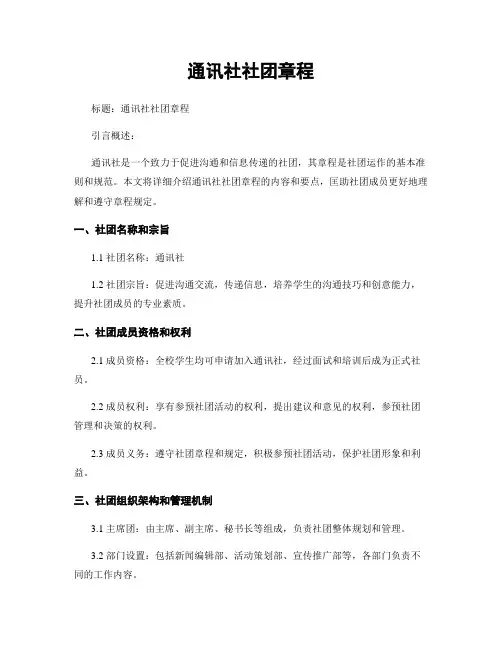 通讯社社团章程

标题：通讯社社团章程

引言概述：

通讯社是一个致力于促进沟通和信息传递的社团，其章程是社团运作的基本准则和规范。本文将详细介绍通讯社社团章程的内容和要点，匡助社团成员更好地理解和遵守章程规定。

一、社团名称和宗旨

1.1 社团名称：通讯社

1.2 社团宗旨：促进沟通交流，传递信息，培养学生的沟通技巧和创意能力，提升社团成员的专业素质。

二、社团成员资格和权利

2.1 成员资格：全校学生均可申请加入通讯社，经过面试和培训后成为正式社员。

2.2 成员权利：享有参预社团活动的权利，提出建议和意见的权利，参预社团管理和决策的权利。

2.3 成员义务：遵守社团章程和规定，积极参预社团活动，保护社团形象和利益。

三、社团组织架构和管理机制

3.1 主席团：由主席、副主席、秘书长等组成，负责社团整体规划和管理。

3.2 部门设置：包括新闻编辑部、活动策划部、宣传推广部等，各部门负责不同的工作内容。